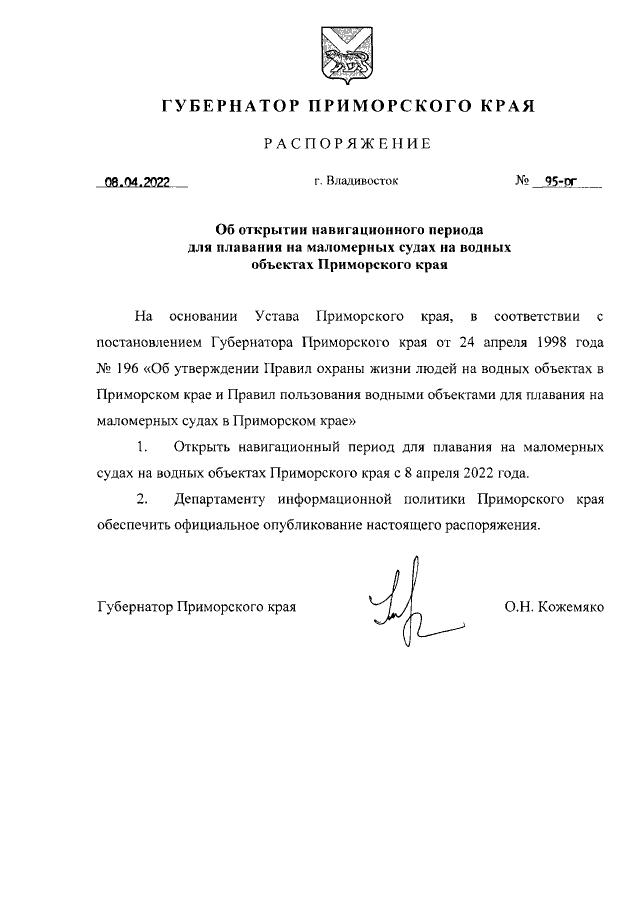 ГУБЕРНАТОР ПРИМОРСКОГО КРАЯ

РАСПОРЯЖЕНИЕ

08.04.2022 г. Владивосток № 95-рг

Об открытии навигационного периода для плавания на маломерных судах на водных объектах Приморского края

На основании Устава Приморского края, в соответствии с постановлением Губернатора Приморского края от 24 апреля 1998 года № 196 «Об утверждении Правил охраны жизни людей на водных объектах в Приморском крае и Правил пользования водными объектами для плавания на маломерных судах в Приморском крае»

1. Открыть навигационный период для плавания на маломерных судах на водных объектах Приморского края с 8 апреля 2022 года.

2. Департаменту информационной политики Приморского края обеспечить официальное опубликование настоящего распоряжения.

Губернатор Приморского края О.Н. Кожемяко